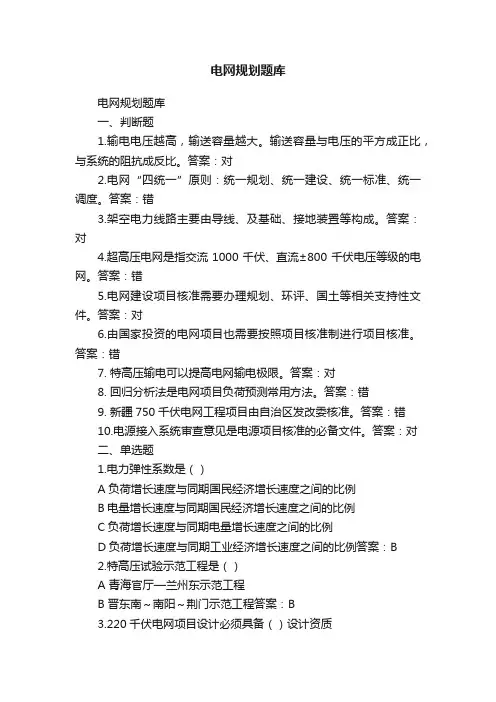 电网规划题库

电网规划题库

一、判断题

1.输电电压越高，输送容量越大。输送容量与电压的平方成正比，与系统的阻抗成反比。答案：对

2.电网“四统一”原则：统一规划、统一建设、统一标准、统一调度。答案：错

3.架空电力线路主要由导线、及基础、接地装置等构成。答案：对

4.超高压电网是指交流 1000 千伏、直流±800 千伏电压等级的电网。答案：错

5.电网建设项目核准需要办理规划、环评、国土等相关支持性文件。答案：对

6.由国家投资的电网项目也需要按照项目核准制进行项目核准。答案：错

7. 特高压输电可以提高电网输电极限。答案：对

8. 回归分析法是电网项目负荷预测常用方法。答案：错

9. 新疆 750 千伏电网工程项目由自治区发改委核准。答案：错

10.电源接入系统审查意见是电源项目核准的必备文件。答案：对

二、单选题

1.电力弹性系数是（ ）

A 负荷增长速度与同期国民经济增长速度之间的比例

B 电量增长速度与同期国民经济增长速度之间的比例

C 负荷增长速度与同期电量增长速度之间的比例

D 负荷增长速度与同期工业经济增长速度之间的比例答案：B

2.特高压试验示范工程是（ ）

A 青海官厅—兰州东示范工程

B 晋东南～南阳～荆门示范工程答案：B

3.220 千伏电网项目设计必须具备（ ）设计资质